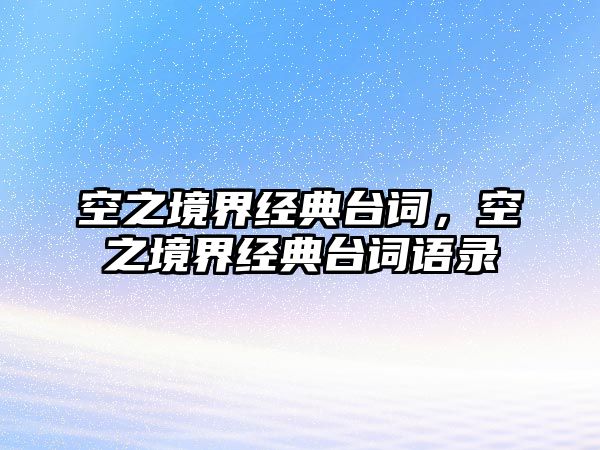 空之境界经典台词，空之境界经典台词语录